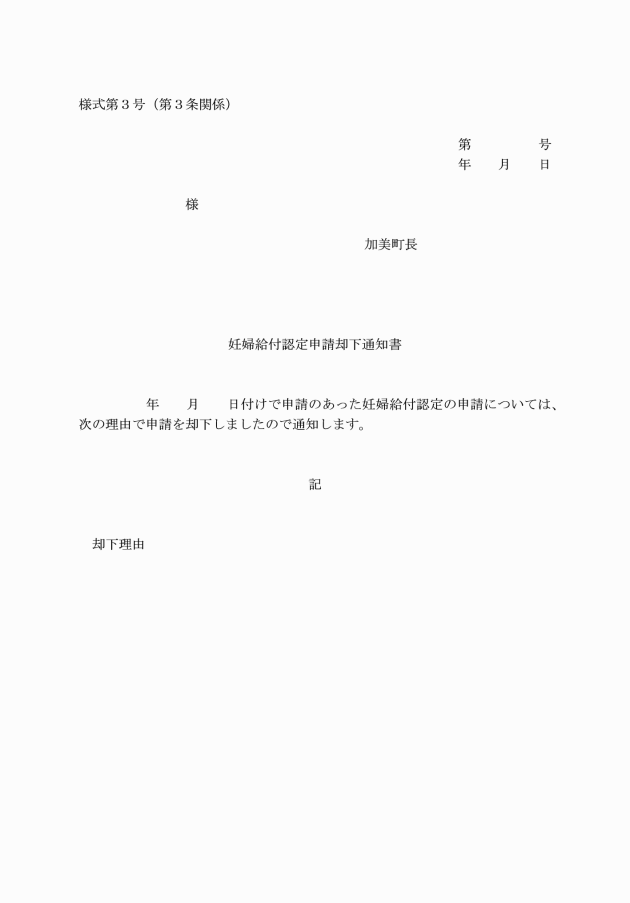 様式第３号（第３条関係）

第　　　　号
年　　月　　日

様

加美町長

妊婦給付認定申請却下通知書

年　　月　　日付けで申請のあった妊婦給付認定の申請については、次の理由で申請を却下しましたので通知します。

記

却下理由